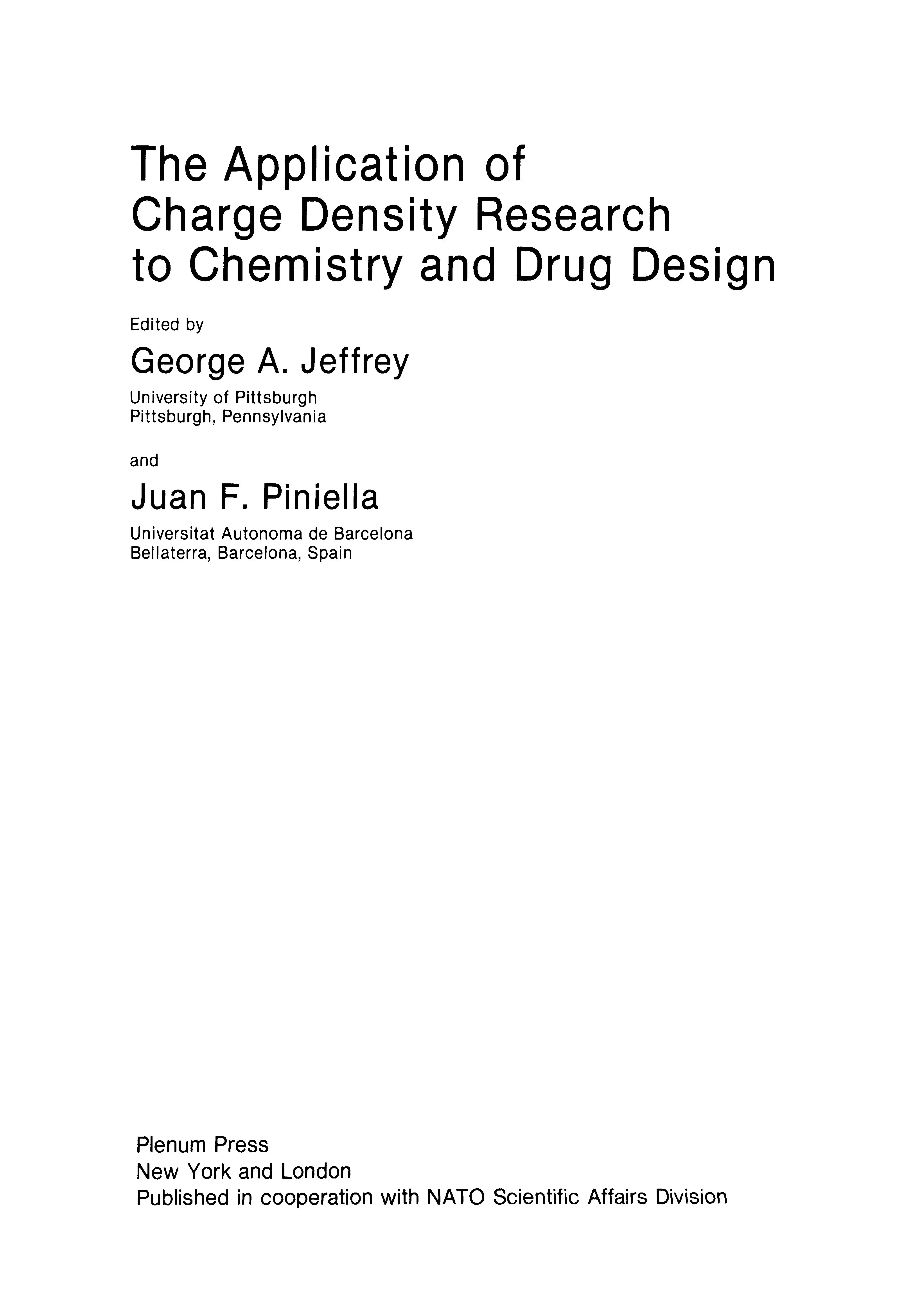 The Application of
Charge Density Research
to Chemistry and Drug Design

Edited by

George A. Jeffrey

University of Pittsburgh
Pittsburgh, Pennsylvania

and

Juan F. Piniella

Universitat Autonoma de Barcelona
Bellaterra, Barcelona, Spain

Plenum Press
New York and London
Published in cooperation with NATO Scientific Affairs Division